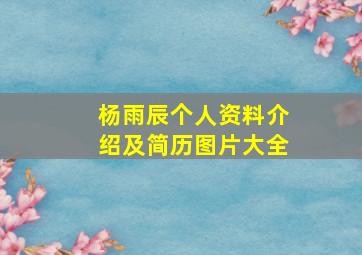 杨雨辰个人资料介绍及简历图片大全